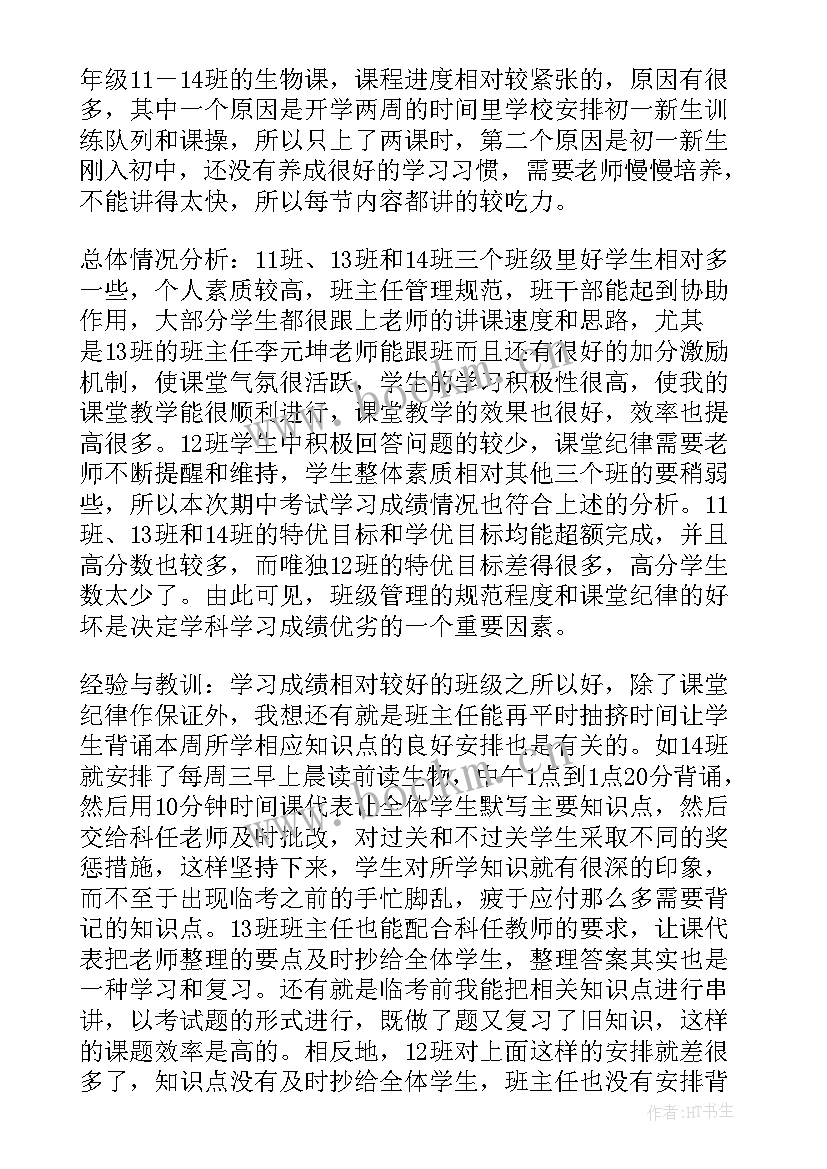 年级11－14班的生物课，课程进度相对较紧张的，原因有很多，其中一个原因是开学两周的时间里学校安排初一新生训练队列和课操，所以只上了两课时，第二个原因是初一新生刚入初中，还没有养成很好的学习习惯，需要老师慢慢培养，不能讲得太快，所以每节内容都讲的较吃力。

总体情况分析：11班、13班和14班三个班级里好学生相对多一些，个人素质较高，班主任管理规范，班干部能起到协助作用，大部分学生都很跟上老师的讲课速度和思路，尤其是13班的班主任李元坤老师能跟班而且还有很好的加分激励机制，使课堂气氛很活跃，学生的学习积极性很高，使我的课堂教学能很顺利进行，课堂教学的效果也很好，效率也提高很多。12班学生中积极回答问题的较少，课堂纪律需要老师不断提醒和维持，学生整体素质相对其他三个班的要稍弱些，所以本次期中考试学习成绩情况也符合上述的分析。11班、13班和14班的特优目标和学优目标均能超额完成，并且高分数也较多，而唯独12班的特优目标差得很多，高分学生数太少了。由此可见，班级管理的规范程度和课堂纪律的好坏是决定学科学习成绩优劣的一个重要因素。

经验与教训：学习成绩相对较好的班级之所以好，除了课堂纪律作保证外，我想还有就是班主任能再平时抽挤时间让学生背诵本周所学相应知识点的良好安排也是有关的。如14班就安排了每周三早上晨读前读生物，中午1点到1点20分背诵，然后用10分钟时间课代表让全体学生默写主要知识点，然后交给科任老师及时批改，对过关和不过关学生采取不同的奖惩措施，这样坚持下来，学生对所学知识就有很深的印象，而不至于出现临考之前的手忙脚乱，疲于应付那么多需要背记的知识点。13班班主任也能配合科任教师的要求，让课代表把老师整理的要点及时抄给全体学生，整理答案其实也是一种学习和复习。还有就是临考前我能把相关知识点进行串讲，以考试题的形式进行，既做了题又复习了旧知识，这样的课题效率是高的。相反地，12班对上面这样的安排就差很多了，知识点没有及时抄给全体学生，班主任也没有安排背

作者：HT书生